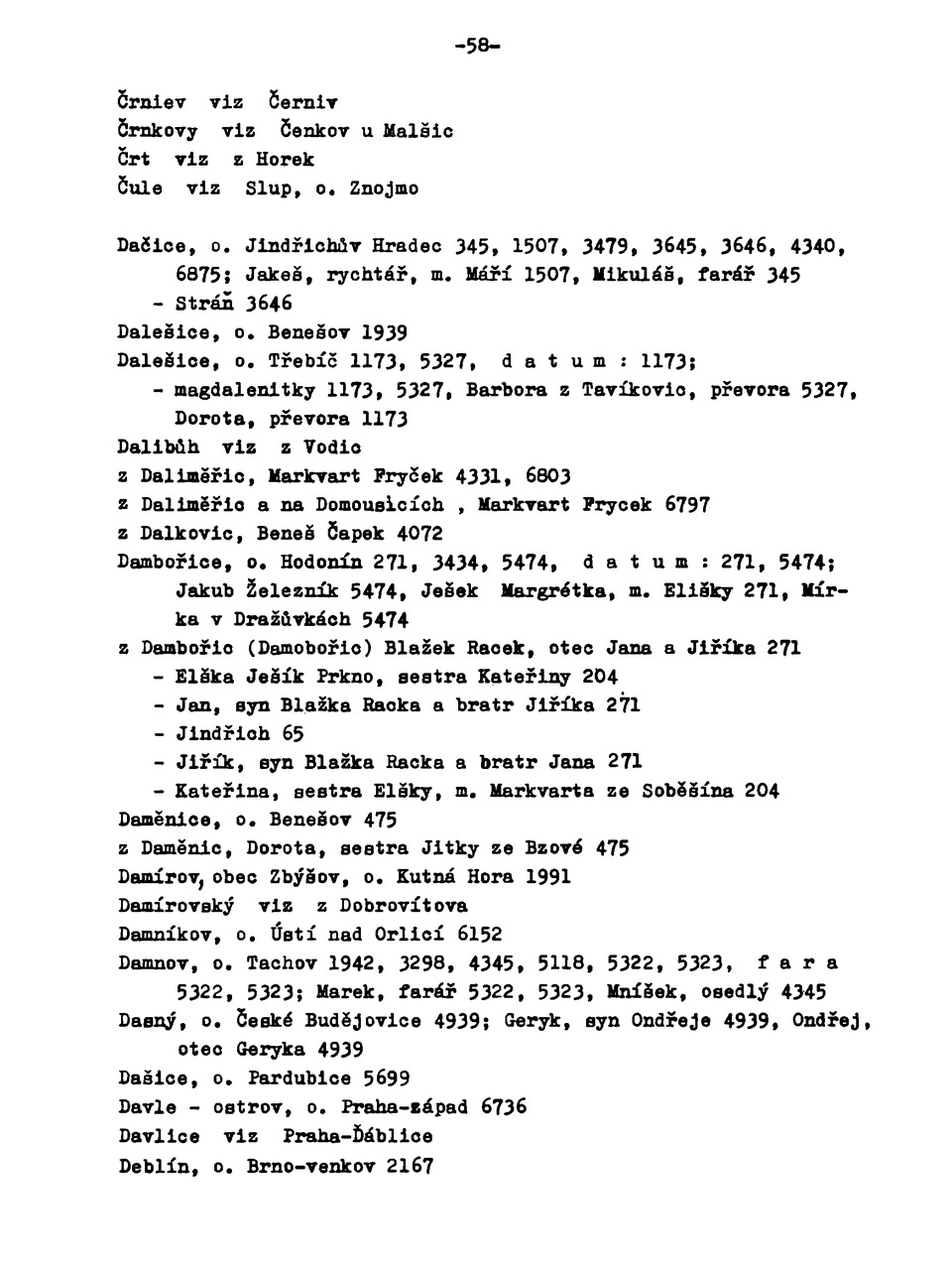 -58-

Črniev viz Černiv
Črnkovy viz Čenkov u Malšic
Črt viz z Horek
Čule viz Slup, o. Znojmo

Dačice, o. Jindřichův Hradec 345, 1507, 3479, 3645, 3646, 4340, 6875; Jakeš, rychtář, m. Máří 1507, Mikuláš, farář 345
- Stráň 3646
Dalešice, o. Benešov 1939
Dalešice, o. Třebíč 1173, 5327, d a t u m : 1173;
- magdalenitky 1173, 5327, Barbora z Tavíkovic, převora 5327, Dorota, převora 1173
Dalibůh viz z Vodic
z Daliměřic, Markvart Fryček 4331, 6803
z Daliměřic a na Domousicích , Markvart Frycek 6797
z Dalkovic, Beneš Čapek 4072
Dambořice, o. Hodonín 271, 3434, 5474, d a t u m : 271, 5474; Jakub Železník 5474, Ješek Margrétka, m. Elišky 271, Mírka v Dražůvkách 5474
z Dambořic (Damobořic) Blažek Racek, otec Jana a Jiříka 271
- Elška Ješík Prkno, sestra Kateřiny 204
- Jan, syn Blažka Racka a bratr Jiříka 271
- Jindřich 65
- Jiřík, syn Blažka Racka a bratr Jana 271
- Kateřina, sestra Elšky, m. Markvarta ze Soběšína 204
Daměnice, o. Benešov 475
z Daměnic, Dorota, sestra Jitky ze Bzové 475
Damírov, obec Zbýšov, o. Kutná Hora 1991
Damírovský viz z Dobrovítova
Damníkov, o. Ústí nad Orlicí 6152
Damnov, o. Tachov 1942, 3298, 4345, 5118, 5322, 5323, f a r a 5322, 5323; Marek, farář 5322, 5323, Mníšek, osedlý 4345
Dasný, o. České Budějovice 4939; Geryk, syn Ondřeje 4939, Ondřej, otec Geryka 4939
Dašice, o. Pardubice 5699
Davle - ostrov, o. Praha-západ 6736
Davlice viz Praha-Ďáblice
Deblín, o. Brno-venkov 2167